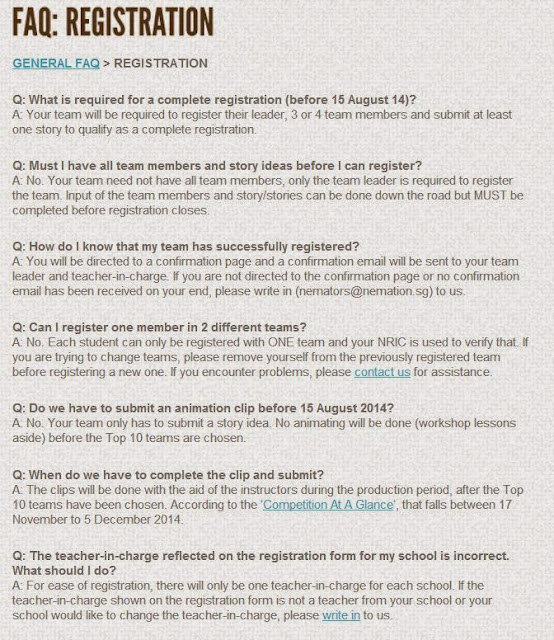 FAQ: REGISTRATION

GENERAL FAQ > REGISTRATION

Q: What is required for a complete registration (before 15 August 14)?
A: Your team will be required to register their leader, 3 or 4 team members and submit at least one story to qualify as a complete registration.

Q: Must I have all team members and story ideas before I can register?
A: No. Your team need not have all team members, only the team leader is required to register the team. Input of the team members and story/stories can be done down the road but MUST be completed before registration closes.

Q: How do I know that my team has successfully registered?
A: You will be directed to a confirmation page and a confirmation email will be sent to your team leader and teacher-in-charge. If you are not directed to the confirmation page or no confirmation email has been received on your end, please write in (nemators@nemation.sg) to us.

Q: Can I register one member in 2 different teams?
A: No. Each student can only be registered with ONE team and your NRIC is used to verify that. If you are trying to change teams, please remove yourself from the previously registered team before registering a new one. If you encounter problems, please contact us for assistance.

Q: Do we have to submit an animation clip before 15 August 2014?
A: No. Your team only has to submit a story idea. No animating will be done (workshop lessons aside) before the Top 10 teams are chosen.

Q: When do we have to complete the clip and submit?
A: The clips will be done with the aid of the instructors during the production period, after the Top 10 teams have been chosen. According to the 'Competition At A Glance', that falls between 17 November to 5 December 2014.

Q: The teacher-in-charge reflected on the registration form for my school is incorrect. What should I do?
A: For ease of registration, there will only be one teacher-in-charge for each school. If the teacher-in-charge shown on the registration form is not a teacher from your school or your school would like to change the teacher-in-charge, please write in to us.